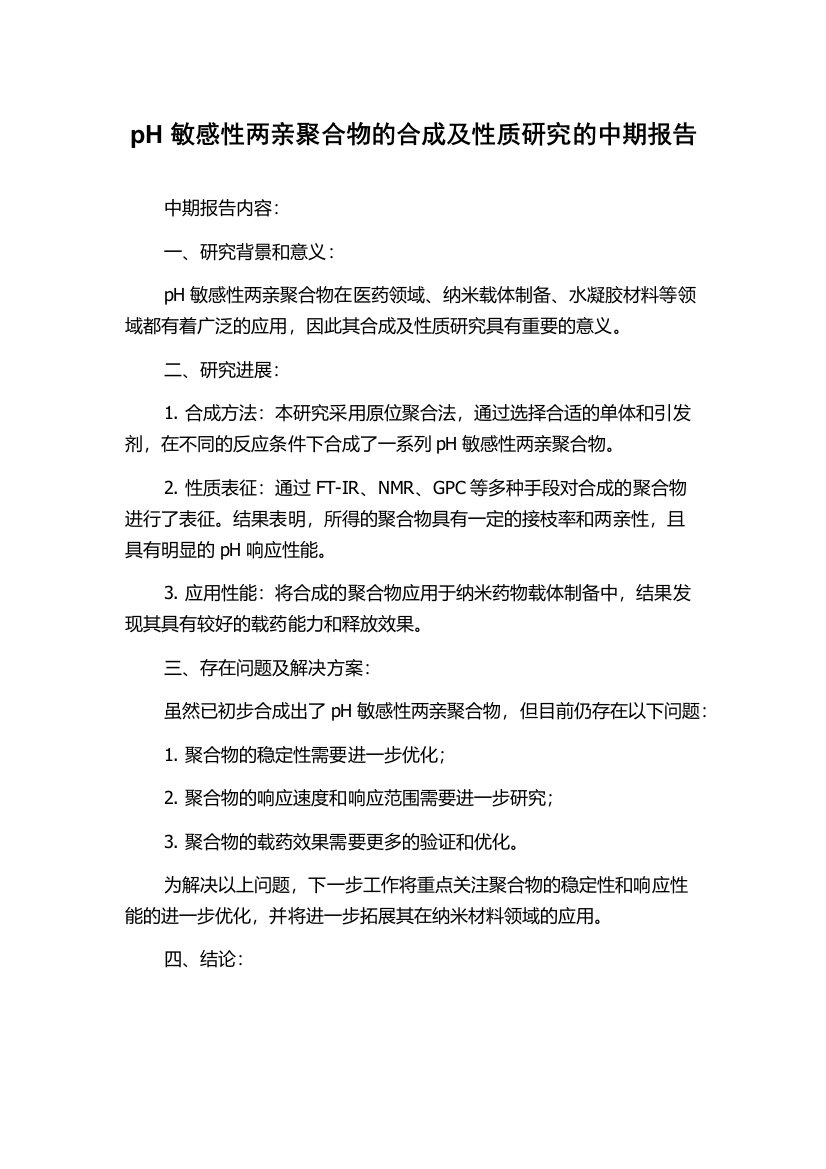 pH 敏感性两亲聚合物的合成及性质研究的中期报告

中期报告内容：

一、研究背景和意义：

pH 敏感性两亲聚合物在医药领域、纳米载体制备、水凝胶材料等领域都有着广泛的应用，因此其合成及性质研究具有重要的意义。

二、研究进展：

1. 合成方法：本研究采用原位聚合法，通过选择合适的单体和引发剂，在不同的反应条件下合成了一系列 pH 敏感性两亲聚合物。

2. 性质表征：通过 FT-IR、NMR、GPC 等多种手段对合成的聚合物进行了表征。结果表明，所得的聚合物具有一定的接枝率和两亲性，且具有明显的 pH 响应性能。

3. 应用性能：将合成的聚合物应用于纳米药物载体制备中，结果发现其具有较好的载药能力和释放效果。

三、存在问题及解决方案：

虽然已初步合成出了 pH 敏感性两亲聚合物，但目前仍存在以下问题：

1. 聚合物的稳定性需要进一步优化；

2. 聚合物的响应速度和响应范围需要进一步研究；

3. 聚合物的载药效果需要更多的验证和优化。

为解决以上问题，下一步工作将重点关注聚合物的稳定性和响应性能的进一步优化，并将进一步拓展其在纳米材料领域的应用。

四、结论：